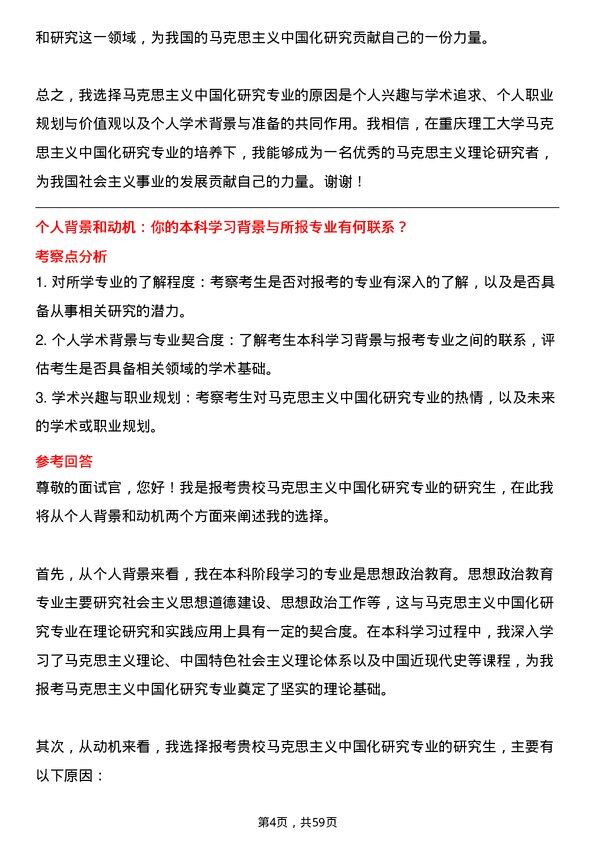 和研究这一领域，为我国的马克思主义中国化研究贡献自己的一份力量。

总之，我选择马克思主义中国化研究专业的原因是个人兴趣与学术追求、个人职业规划与价值观以及个人学术背景与准备的共同作用。我相信，在重庆理工大学马克思主义中国化研究专业的培养下，我能够成为一名优秀的马克思主义理论研究者，为我国社会主义事业的发展贡献自己的力量。谢谢！

个人背景和动机：你的本科学习背景与所报专业有何联系？

考察点分析

1. 对所学专业的了解程度：考察考生是否对报考的专业有深入的了解，以及是否具备从事相关研究的潜力。

2. 个人学术背景与专业契合度：了解考生本科学习背景与报考专业之间的联系，评估考生是否具备相关领域的学术基础。

3. 学术兴趣与职业规划：考察考生对马克思主义中国化研究专业的热情，以及未来的学术或职业规划。

参考回答

尊敬的面试官，您好！我是报考贵校马克思主义中国化研究专业的研究生，在此我将从个人背景和动机两个方面来阐述我的选择。

首先，从个人背景来看，我在本科阶段学习的专业是思想政治教育。思想政治教育专业主要研究社会主义思想道德建设、思想政治工作等，这与马克思主义中国化研究专业在理论研究和实践应用上具有一定的契合度。在本科学习过程中，我深入学习了马克思主义理论、中国特色社会主义理论体系以及中国近现代史等课程，为我报考马克思主义中国化研究专业奠定了坚实的理论基础。

其次，从动机来看，我选择报考贵校马克思主义中国化研究专业的研究生，主要有以下原因：

第4页，共59页